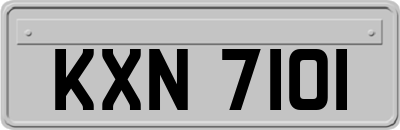 KXN 7101